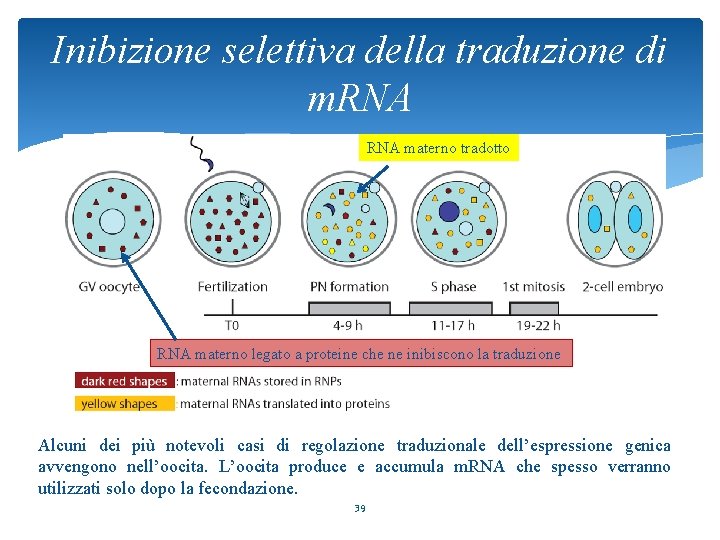 Inibizione selettiva della traduzione di mRNA

RNA materno tradotto

GV oocyte
Fertilization
PN formation
S phase
1st mitosis
2-cell embryo

T0
4-9 h
11-17 h
19-22 h

RNA materno legato a proteine che ne inibiscono la traduzione

dark red shapes : maternal RNAs stored in RNPs
yellow shapes : maternal RNAs translated into proteins

Alcuni dei più notevoli casi di regolazione traduzionale dell'espressione genica avvengono nell'oocita. L'oocita produce e accumula mRNA che spesso verranno utilizzati solo dopo la fecondazione.

39